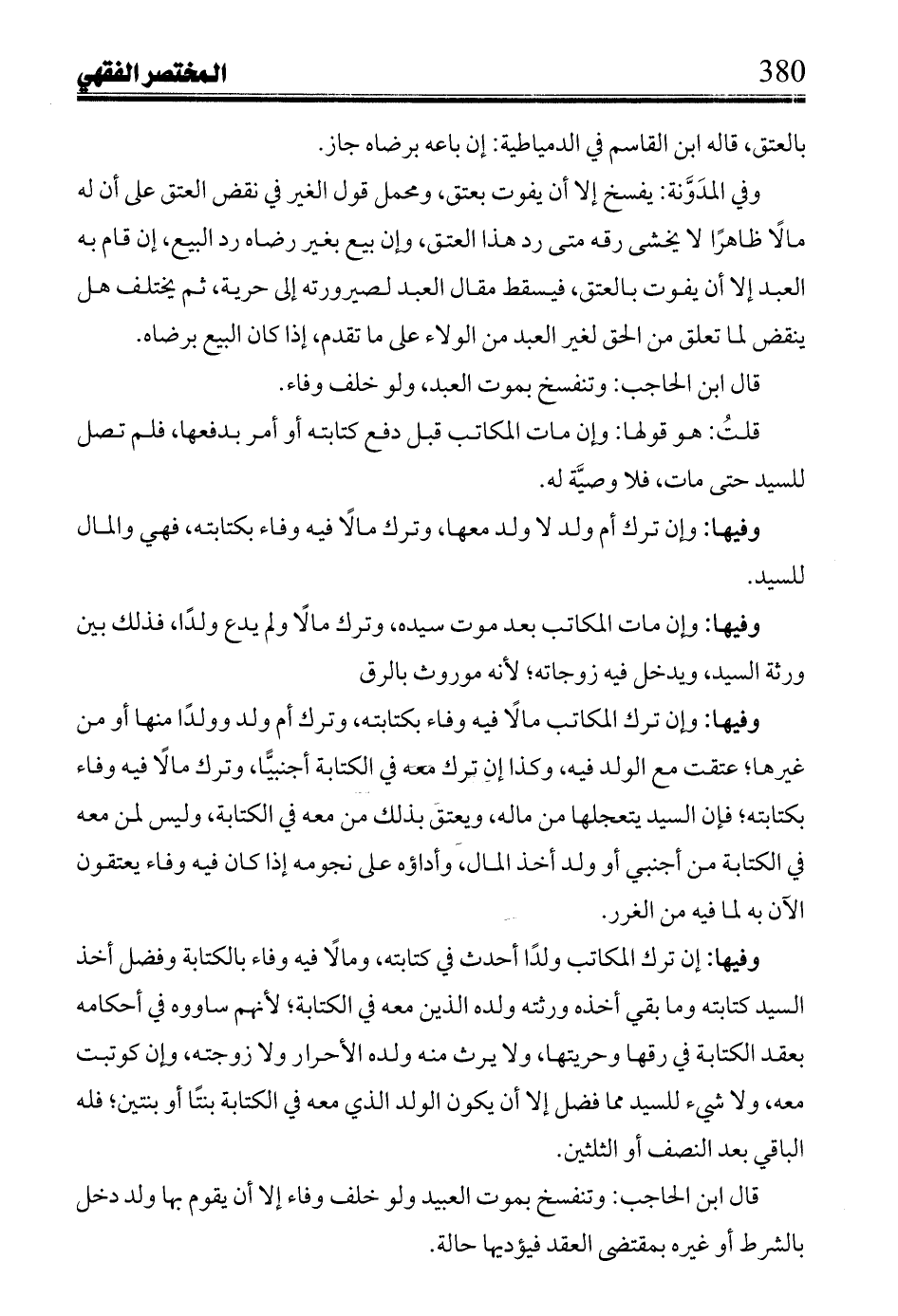 380 المختصر الفقهي

بالعتق، قاله ابن القاسم في الدمياطية: إن باعه برضاه جاز.

وفي المدَوَّنة: يفسخ إلا أن يفوت بعتق، ومحمل قول الغير في نقض العتق على أن له مالًا ظاهرًا لا يخشى رقه متى رد هذا العتق، وإن بيع بغير رضاه رد البيع، إن قام به العبد إلا أن يفوت بالعتق، فيسقط مقال العبد لصيرورته إلى حرية، ثم يختلف هل ينقض لما تعلق من الحق لغير العبد من الولاء على ما تقدم، إذا كان البيع برضاه.

قال ابن الحاجب: وتنفسخ بموت العبد، ولو خلف وفاء.

قلتُ: هو قولها: وإن مات المكاتب قبل دفع كتابته أو أمر بدفعها، فلم تصل للسيد حتى مات، فلا وصيَّة له.

وفيها: وإن ترك أم ولد لا ولد معها، وترك مالًا فيه وفاء بكتابته، فهي والمال للسيد.

وفيها: وإن مات المكاتب بعد موت سيده، وترك مالًا ولم يدع ولدًا، فذلك بين ورثة السيد، ويدخل فيه زوجاته؛ لأنه موروث بالرق

وفيها: وإن ترك المكاتب مالًا فيه وفاء بكتابته، وترك أم ولد وولدًا منها أو من غيرها؛ عتقت مع الولد فيه، وكذا إن ترك معه في الكتابة أجنبيًّا، وترك مالًا فيه وفاء بكتابته؛ فإن السيد يتعجلها من ماله، ويعتق بذلك من معه في الكتابة، وليس لمن معه في الكتابة من أجنبي أو ولد أخذ المال، وأداؤه على نجومه إذا كان فيه وفاء يعتقون الآن به لما فيه من الغرر.

وفيها: إن ترك المكاتب ولدًا أحدث في كتابته، ومالًا فيه وفاء بالكتابة وفضل أخذ السيد كتابته وما بقي أخذه ورثته ولده الذين معه في الكتابة؛ لأنهم ساووه في أحكامه بعقد الكتابة في رقها وحريتها، ولا يرث منه ولده الأحرار ولا زوجته، وإن كوتبت معه، ولا شيء للسيد مما فضل إلا أن يكون الولد الذي معه في الكتابة بنتًا أو بنتين؛ فله الباقي بعد النصف أو الثلثين.

قال ابن الحاجب: وتنفسخ بموت العبيد ولو خلف وفاء إلا أن يقوم بها ولد دخل بالشرط أو غيره بمقتضى العقد فيؤديها حالة.